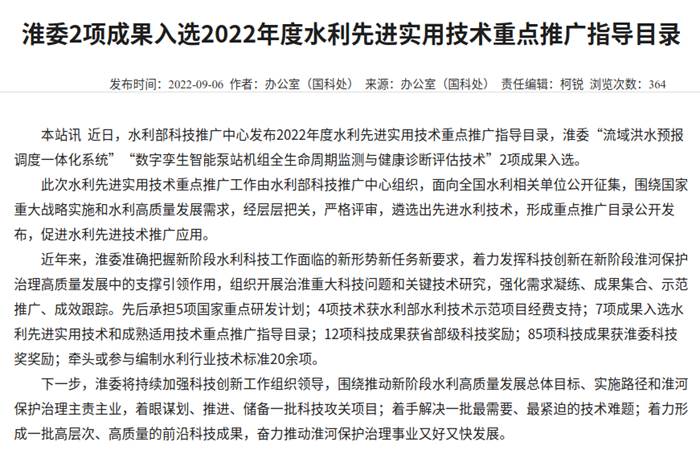 淮委2项成果入选2022年度水利先进实用技术重点推广指导目录

发布时间：2022-09-06 作者：办公室（国科处） 来源：办公室（国科处） 责任编辑：柯锐 浏览次数：364

本站讯 近日，水利部科技推广中心发布2022年度水利先进实用技术重点推广指导目录，淮委“流域洪水预报调度一体化系统”“数字孪生智能泵站机组全生命周期监测与健康诊断评估技术”2项成果入选。

此次水利先进实用技术重点推广工作由水利部科技推广中心组织，面向全国水利相关单位公开征集，围绕国家重大战略实施和水利高质量发展需求，经层层把关，严格评审，遴选出先进水利技术，形成重点推广目录公开发布，促进水利先进技术推广应用。

近年来，淮委准确把握新阶段水利科技工作面临的新形势新任务新要求，着力发挥科技创新在新阶段淮河保护治理高质量发展中的支撑引领作用，组织开展治淮重大科技问题和关键技术研究，强化需求凝练、成果集合、示范推广、成效跟踪。先后承担5项国家重点研发计划；4项技术获水利部水利技术示范项目经费支持；7项成果入选水利先进实用技术和成熟适用技术重点推广指导目录；12项科技成果获省部级科技奖励；85项科技成果获淮委科技奖奖励；牵头或参与编制水利行业技术标准20余项。

下一步，淮委将持续加强科技创新工作组织领导，围绕推动新阶段水利高质量发展总体目标、实施路径和淮河保护治理主责主业，着眼谋划、推进、储备一批科技攻关项目；着手解决一批最需要、最紧迫的技术难题；着力形成一批高层次、高质量的前沿科技成果，奋力推动淮河保护治理事业又好又快发展。